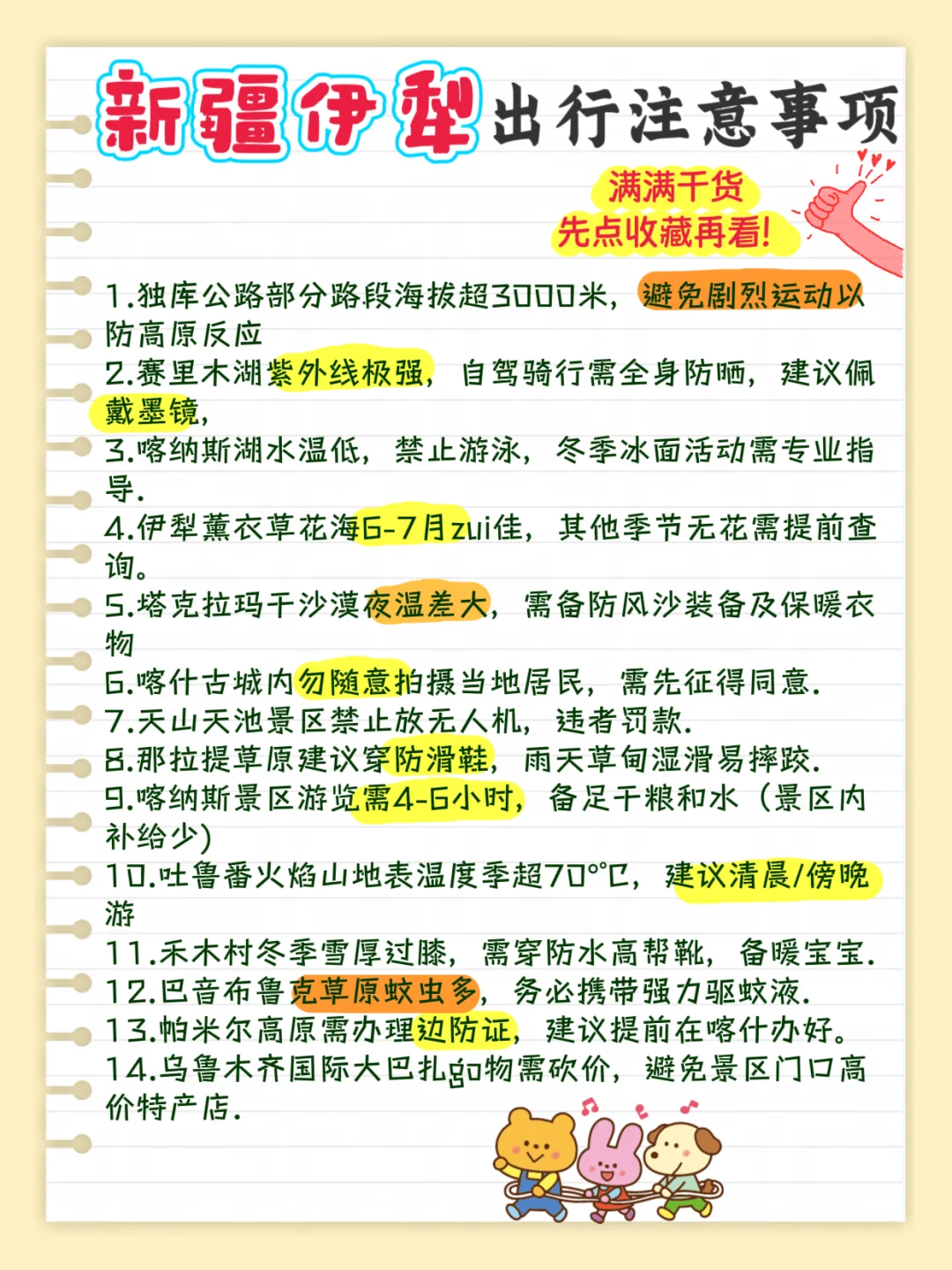 新疆伊犁出行注意事项

满满干货
先点收藏再看!

1.独库公路部分路段海拔超3000米，避免剧烈运动以防高原反应
2.赛里木湖紫外线极强，自驾骑行需全身防晒，建议佩戴墨镜,
3.喀纳斯湖水温低，禁止游泳，冬季冰面活动需专业指导.
4.伊犁薰衣草花海6-7月zui佳，其他季节无花需提前查询。
5.塔克拉玛干沙漠夜温差大，需备防风沙装备及保暖衣物
6.喀什古城内勿随意拍摄当地居民，需先征得同意.
7.天山天池景区禁止放无人机，违者罚款.
8.那拉提草原建议穿防滑鞋，雨天草甸湿滑易摔跤.
9.喀纳斯景区游览需4-6小时，备足干粮和水（景区内补给少)
10.吐鲁番火焰山地表温度季超70°C，建议清晨/傍晚游
11.禾木村冬季雪厚过膝，需穿防水高帮靴，备暖宝宝.
12.巴音布鲁克草原蚊虫多，务必携带强力驱蚊液.
13.帕米尔高原需办理边防证，建议提前在喀什办好。
14.乌鲁木齐国际大巴扎go物需砍价，避免景区门口高价特产店.